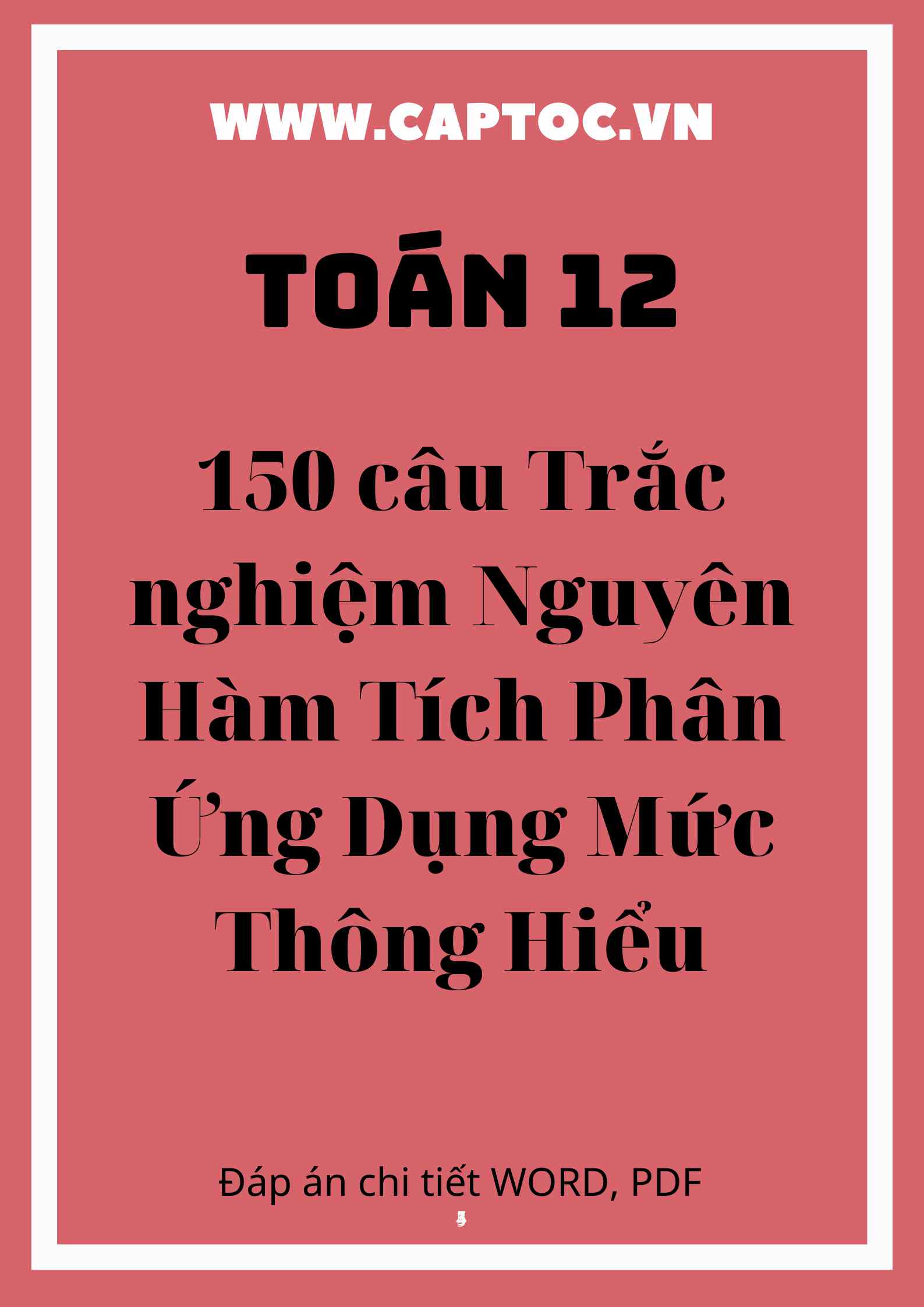 WWW.CAPTOC.VN

TOÁN 12

150 câu Trắc nghiệm Nguyên Hàm Tích Phân Ứng Dụng Mức Thông Hiểu

Đáp án chi tiết WORD, PDF